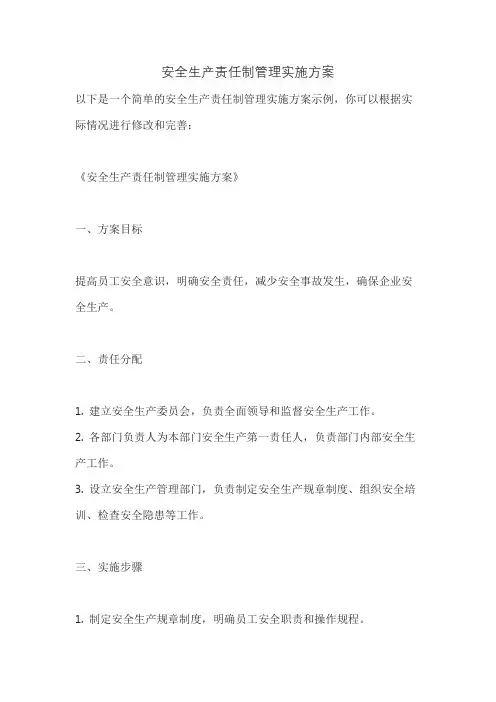 安全生产责任制管理实施方案

以下是一个简单的安全生产责任制管理实施方案示例，你可以根据实际情况进行修改和完善：

《安全生产责任制管理实施方案》

一、方案目标

提高员工安全意识，明确安全责任，减少安全事故发生，确保企业安全生产。

二、责任分配

1. 建立安全生产委员会，负责全面领导和监督安全生产工作。
2. 各部门负责人为本部门安全生产第一责任人，负责部门内部安全生产工作。
3. 设立安全生产管理部门，负责制定安全生产规章制度、组织安全培训、检查安全隐患等工作。

三、实施步骤

1. 制定安全生产规章制度，明确员工安全职责和操作规程。